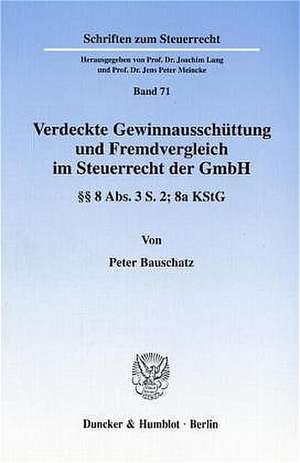 Schriften zum Steuerrecht

Herausgegeben von Prof. Dr. Joachim Lang
und Prof. Dr. Jens Peter Meincke

Band 71

Verdeckte Gewinnausschüttung und Fremdvergleich im Steuerrecht der GmbH

§§ 8 Abs. 3 S. 2; 8a KStG

Von

Peter Bauschatz

Duncker & Humblot · Berlin